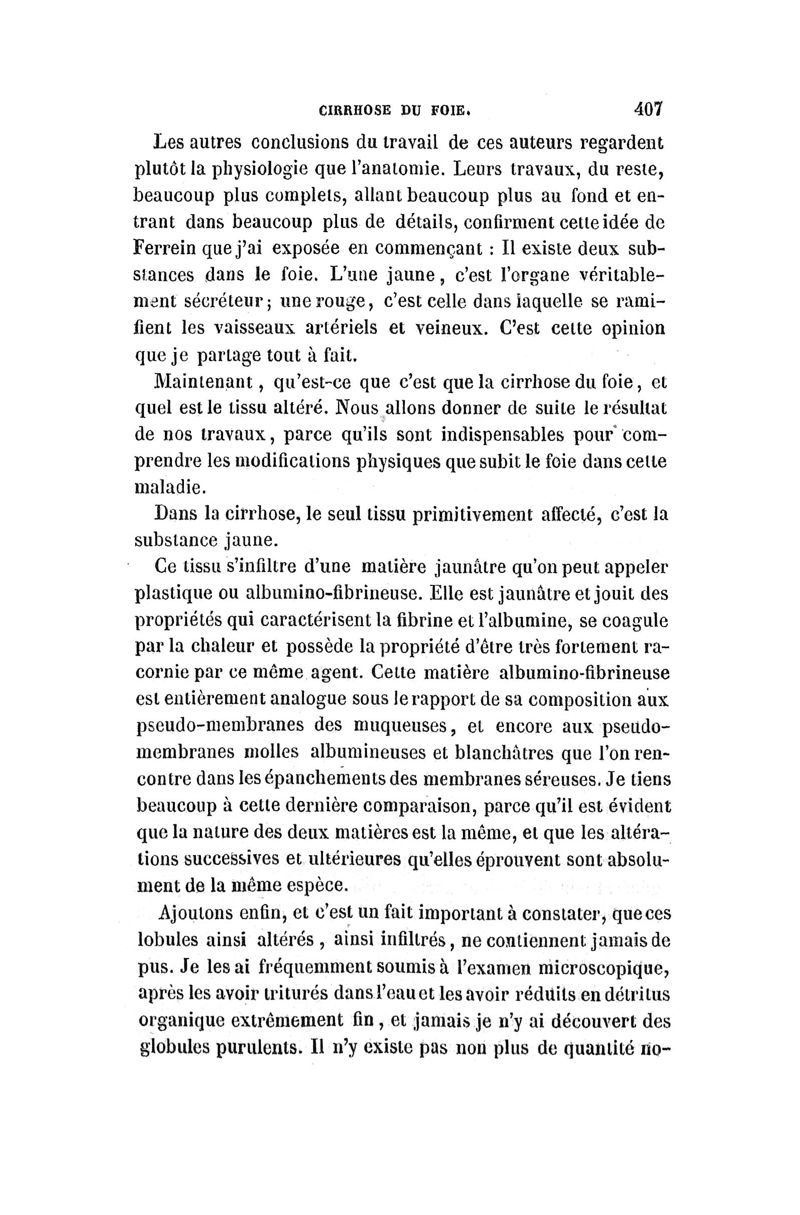 CIRRHOSE DU FOIE. 407

Les autres conclusions du travail de ces auteurs regardent plutôt la physiologie que l'anatomie. Leurs travaux, du reste, beaucoup plus complets, allant beaucoup plus au fond et entrant dans beaucoup plus de détails, confirment cette idée de Ferrein que j'ai exposée en commençant : Il existe deux substances dans le foie. L'une jaune, c'est l'organe véritablement sécréteur; une rouge, c'est celle dans laquelle se ramifient les vaisseaux artériels et veineux. C'est cette opinion que je partage tout à fait.

Maintenant, qu'est-ce que c'est que la cirrhose du foie, et quel est le tissu altéré. Nous allons donner de suite le résultat de nos travaux, parce qu'ils sont indispensables pour comprendre les modifications physiques que subit le foie dans cette maladie.

Dans la cirrhose, le seul tissu primitivement affecté, c'est la substance jaune.

Ce tissu s'infiltre d'une matière jaunâtre qu'on peut appeler plastique ou albumino-fibrineuse. Elle est jaunâtre et jouit des propriétés qui caractérisent la fibrine et l'albumine, se coagule par la chaleur et possède la propriété d'être très fortement racornie par ce même agent. Cette matière albumino-fibrineuse est entièrement analogue sous le rapport de sa composition aux pseudo-membranes des muqueuses, et encore aux pseudo-membranes molles albumineuses et blanchâtres que l'on rencontre dans les épanchements des membranes séreuses. Je tiens beaucoup à cette dernière comparaison, parce qu'il est évident que la nature des deux matières est la même, et que les altérations successives et ultérieures qu'elles éprouvent sont absolument de la même espèce.

Ajoutons enfin, et c'est un fait important à constater, que ces lobules ainsi altérés, ainsi infiltrés, ne contiennent jamais de pus. Je les ai fréquemment soumis à l'examen microscopique, après les avoir triturés dans l'eau et les avoir réduits en détritus organique extrêmement fin, et jamais je n'y ai découvert des globules purulents. Il n'y existe pas non plus de quantité no-